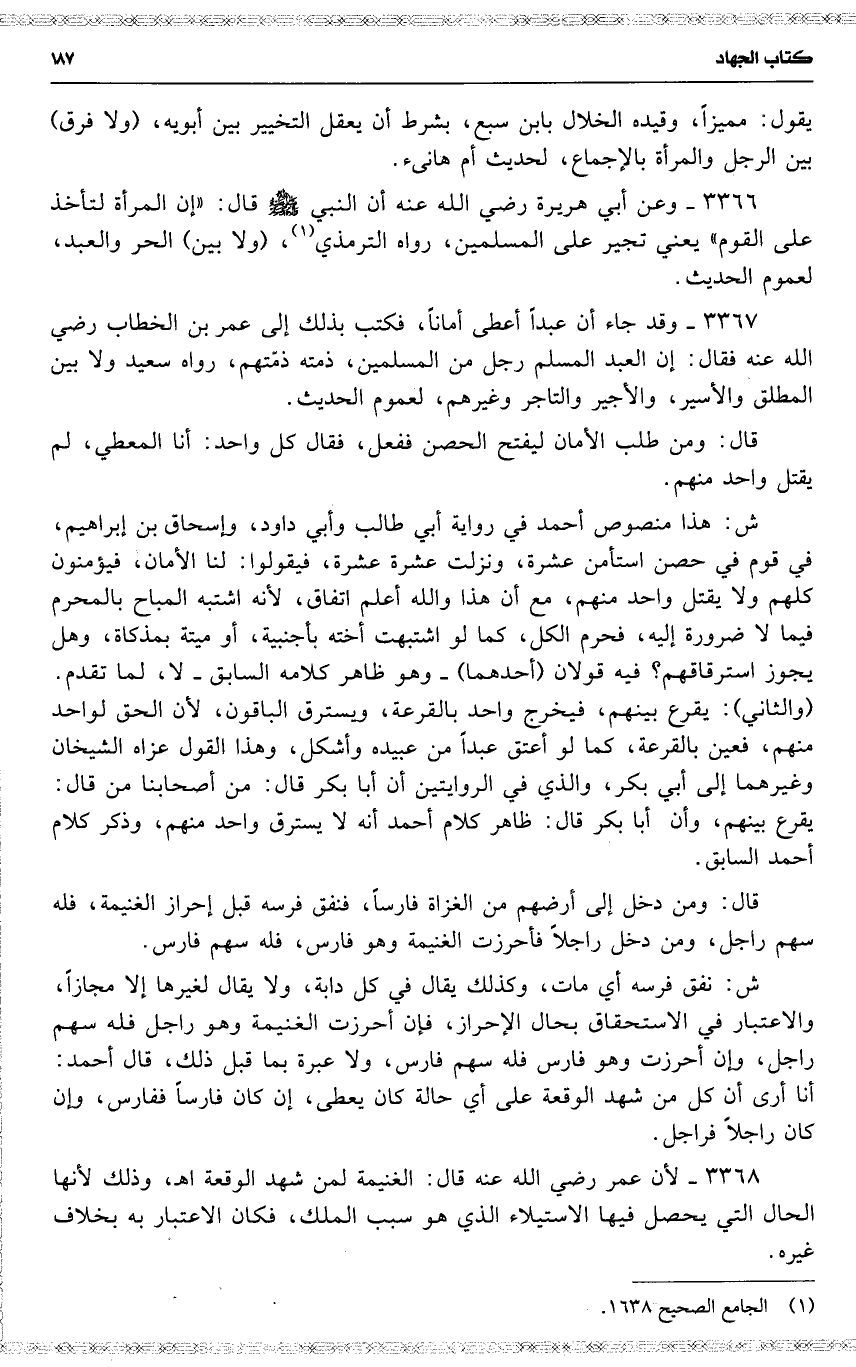 كتاب الجهاد ١٨٧

يقول: مميزاً، وقيده الخلال بابن سبع، بشرط أن يعقل التخيير بين أبويه، (ولا فرق) بين الرجل والمرأة بالإجماع، لحديث أم هانىء.

٣٣٦٦ ـ وعن أبي هريرة رضي الله عنه أن النبي ﷺ قال: «إن المرأة لتأخذ على القوم» يعني تجير على المسلمين، رواه الترمذي$^{(١)}$، (ولا بين) الحر والعبد، لعموم الحديث.

٣٣٦٧ ـ وقد جاء أن عبداً أعطى أماناً، فكتب بذلك إلى عمر بن الخطاب رضي الله عنه فقال: إن العبد المسلم رجل من المسلمين، ذمته ذمتهم، رواه سعيد ولا بين المطلق والأسير، والأجير والتاجر وغيرهم، لعموم الحديث.

قال: ومن طلب الأمان ليفتح الحصن ففعل، فقال كل واحد: أنا المعطي، لم يقتل واحد منهم.

ش: هذا منصوص أحمد في رواية أبي طالب وأبي داود، وإسحاق بن إبراهيم، في قوم في حصن استأمن عشرة، ونزلت عشرة عشرة، فيقولوا: لنا الأمان، فيؤمنون كلهم ولا يقتل واحد منهم، مع أن هذا والله أعلم اتفاق، لأنه اشتبه المباح بالمحرم فيما لا ضرورة إليه، فحرم الكل، كما لو اشتبهت أخته بأجنبية، أو ميتة بمذكاة، وهل يجوز استرقاقهم؟ فيه قولان (أحدهما) ـ وهو ظاهر كلامه السابق ـ لا، لما تقدم. (والثاني): يقرع بينهم، فيخرج واحد بالقرعة، ويسترق الباقون، لأن الحق لواحد منهم، فعين بالقرعة، كما لو أعتق عبداً من عبيده وأشكل، وهذا القول عزاه الشيخان وغيرهما إلى أبي بكر، والذي في الروايتين أن أبا بكر قال: من أصحابنا من قال: يقرع بينهم، وأن أبا بكر قال: ظاهر كلام أحمد أنه لا يسترق واحد منهم، وذكر كلام أحمد السابق.

قال: ومن دخل إلى أرضهم من الغزاة فارساً، فنفق فرسه قبل إحراز الغنيمة، فله سهم راجل، ومن دخل راجلاً فأحرزت الغنيمة وهو فارس، فله سهم فارس.

ش: نفق فرسه أي مات، وكذلك يقال في كل دابة، ولا يقال لغيرها إلا مجازاً، والاعتبار في الاستحقاق بحال الإحراز، فإن أحرزت الغنيمة وهو راجل فله سهم راجل، وإن أحرزت وهو فارس فله سهم فارس، ولا عبرة بما قبل ذلك، قال أحمد: أنا أرى أن كل من شهد الوقعة على أي حالة كان يعطى، إن كان فارساً ففارس، وإن كان راجلاً فراجل.

٣٣٦٨ ـ لأن عمر رضي الله عنه قال: الغنيمة لمن شهد الوقعة اهـ، وذلك لأنها الحال التي يحصل فيها الاستيلاء الذي هو سبب الملك، فكان الاعتبار به بخلاف غيره.

(١) الجامع الصحيح ١٦٣٨.